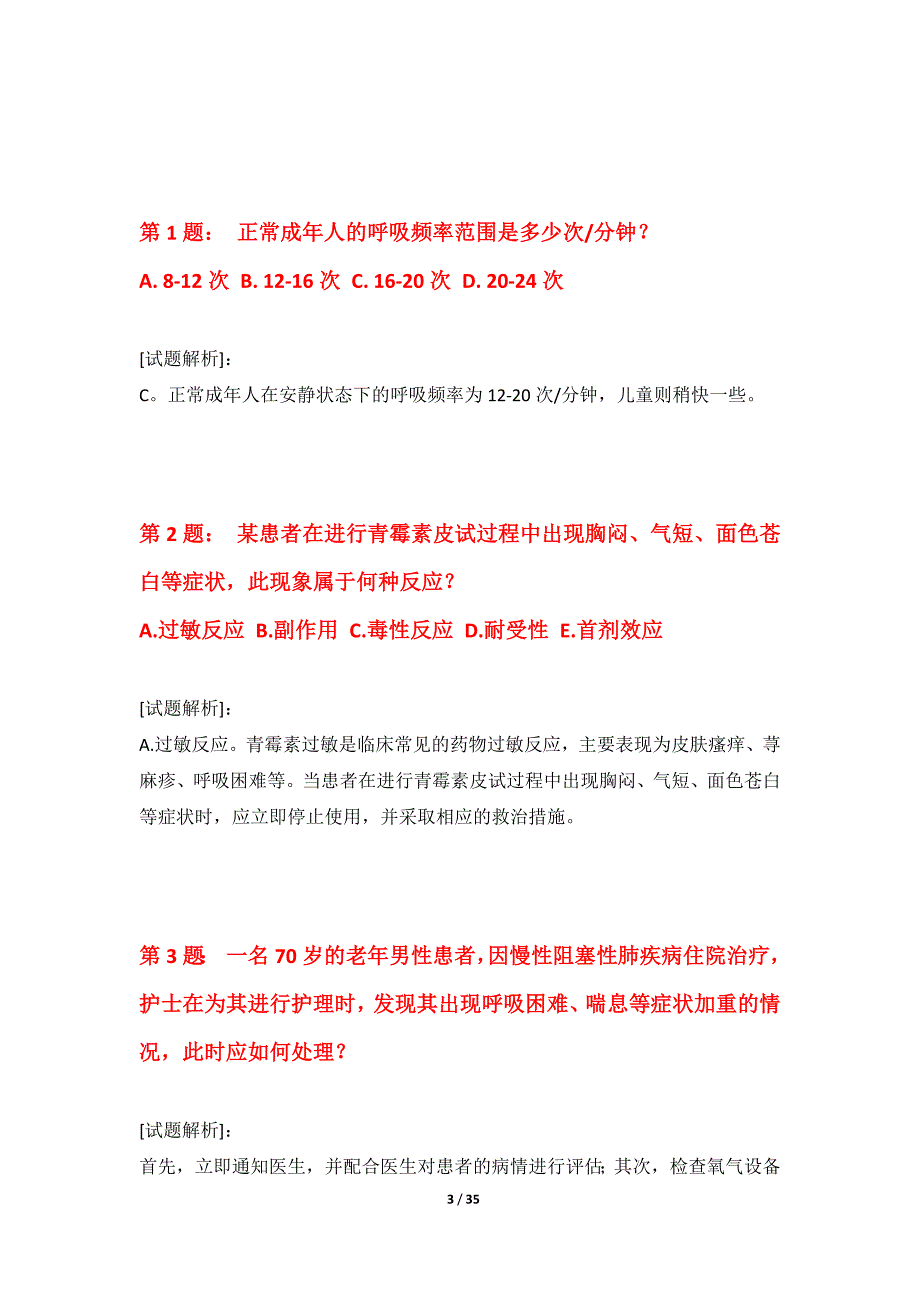 第 1 题： 正常成年人的呼吸频率范围是多少次/分钟？

A. 8-12 次 B. 12-16 次 C. 16-20 次 D. 20-24 次

[试题解析]：
C。正常成年人在安静状态下的呼吸频率为 12-20 次/分钟，儿童则稍快一些。

第 2 题： 某患者在进行青霉素皮试过程中出现胸闷、气短、面色苍白等症状，此现象属于何种反应？

A.过敏反应 B.副作用 C.毒性反应 D.耐受性 E.首剂效应

[试题解析]：
A.过敏反应。青霉素过敏是临床常见的药物过敏反应，主要表现为皮肤瘙痒、荨麻疹、呼吸困难等。当患者在进行青霉素皮试过程中出现胸闷、气短、面色苍白等症状时，应立即停止使用，并采取相应的救治措施。

第 3 题 一名 70 岁的老年男性患者，因慢性阻塞性肺疾病住院治疗，护士在为其进行护理时，发现其出现呼吸困难、喘息等症状加重的情况，此时应如何处理？

[试题解析]：
首先，立即通知医生，并配合医生对患者的病情进行评估；其次，检查氧气设备

3 / 35